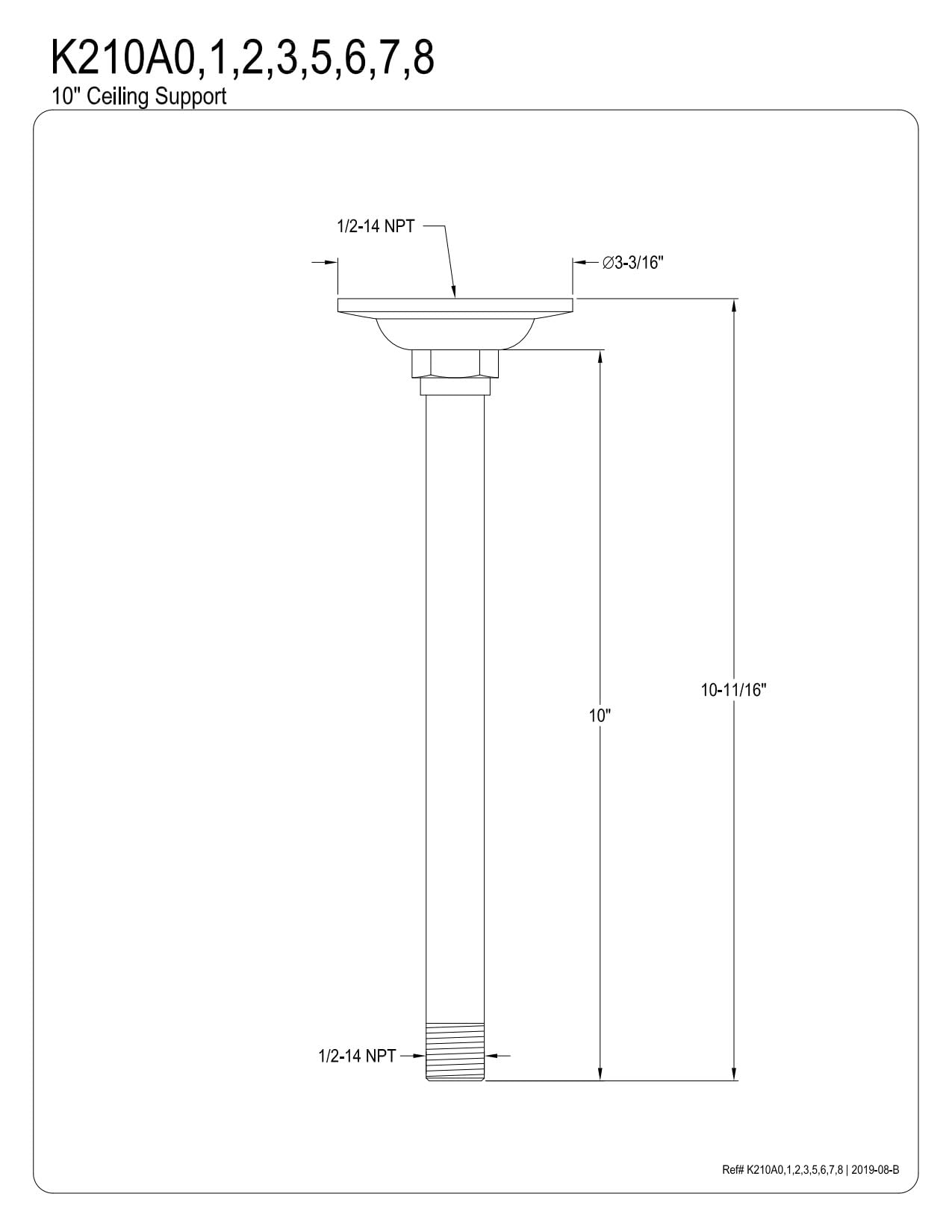 K210A0,1,2,3,5,6,7,8
10" Ceiling Support

1/2-14 NPT

∅3-3/16"

10-11/16"

10"

1/2-14 NPT

Ref# K210A0,1,2,3,5,6,7,8 | 2019-08-B